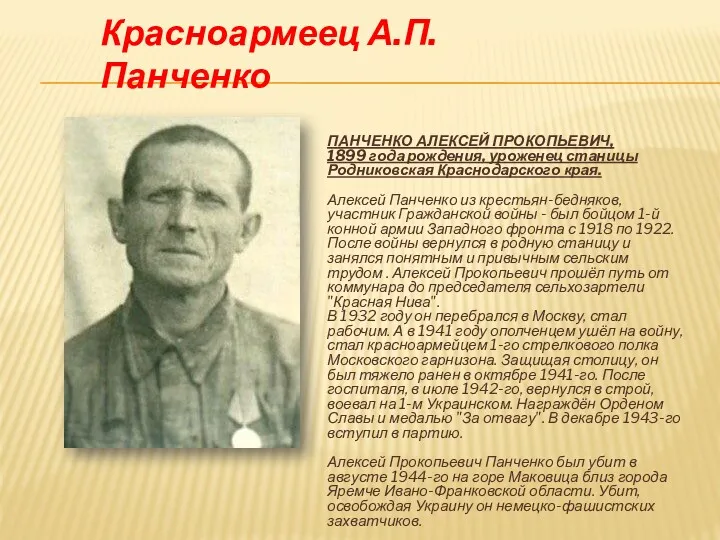 Красноармеец А.П. Панченко

ПАНЧЕНКО АЛЕКСЕЙ ПРОКОПЬЕВИЧ, 1899 года рождения, уроженец станицы Родниковская Краснодарского края.

Алексей Панченко из крестьян-бедняков, участник Гражданской войны - был бойцом 1-й конной армии Западного фронта с 1918 по 1922. После войны вернулся в родную станицу и занялся понятным и привычным сельским трудом . Алексей Прокопьевич прошёл путь от коммунара до председателя сельхозартели "Красная Нива".
В 1932 году он перебрался в Москву, стал рабочим. А в 1941 году ополченцем ушёл на войну, стал красноармейцем 1-го стрелкового полка Московского гарнизона. Защищая столицу, он был тяжело ранен в октябре 1941-го. После госпиталя, в июле 1942-го, вернулся в строй, воевал на 1-м Украинском. Награждён Орденом Славы и медалью "За отвагу". В декабре 1943-го вступил в партию.

Алексей Прокопьевич Панченко был убит в августе 1944-го на горе Маковица близ города Яремче Ивано-Франковской области. Убит, освобождая Украину он немецко-фашистских захватчиков.